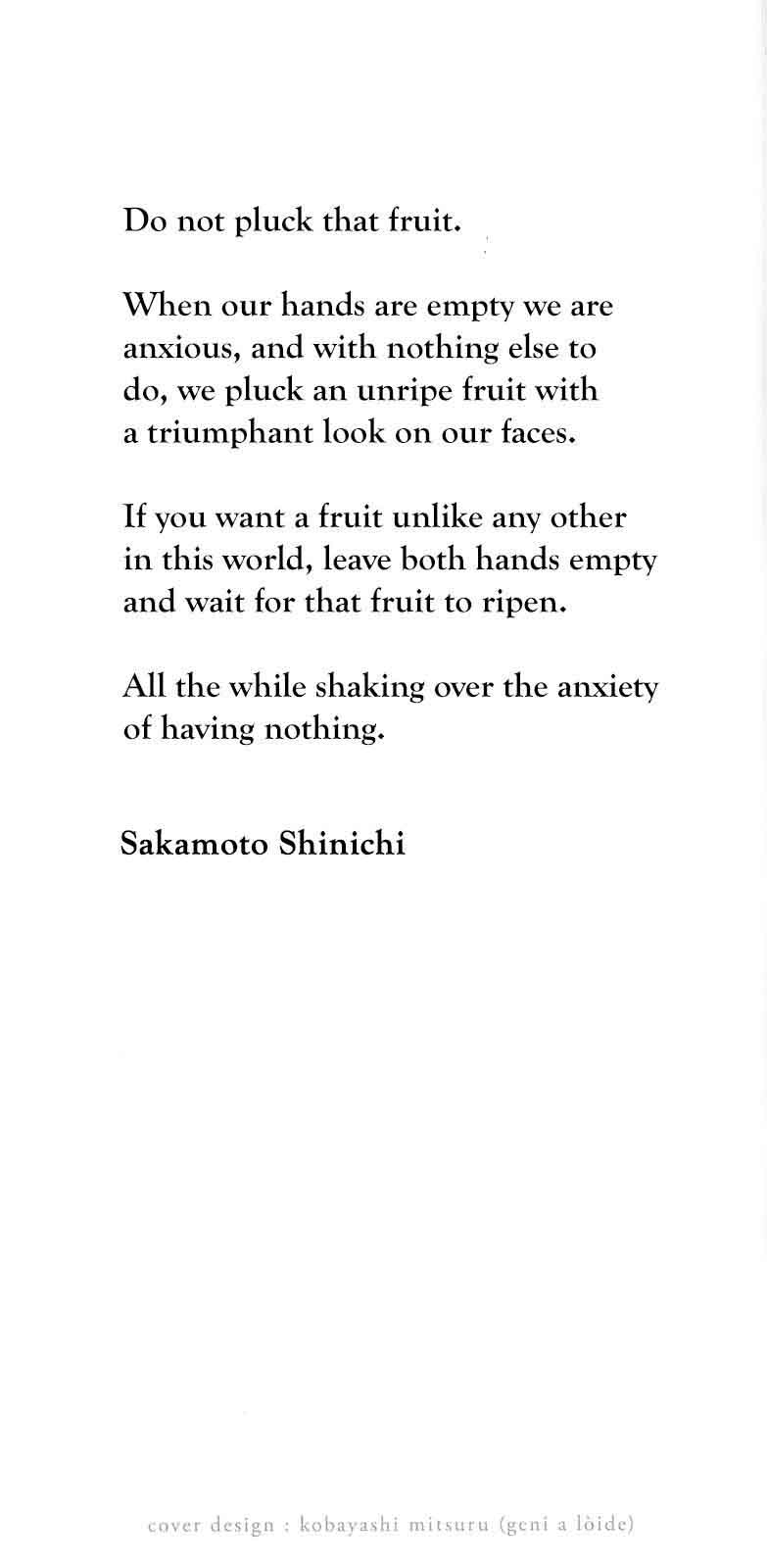 Do not pluck that fruit.

When our hands are empty we are anxious, and with nothing else to do, we pluck an unripe fruit with a triumphant look on our faces.

If you want a fruit unlike any other in this world, leave both hands empty and wait for that fruit to ripen.

All the while shaking over the anxiety of having nothing.

Sakamoto Shinichi

cover design : kobayashi mitsuru (geni a lòide)